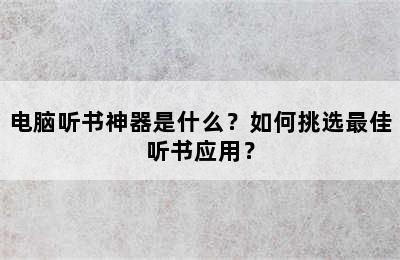 电脑听书神器是什么？如何挑选最佳听书应用？